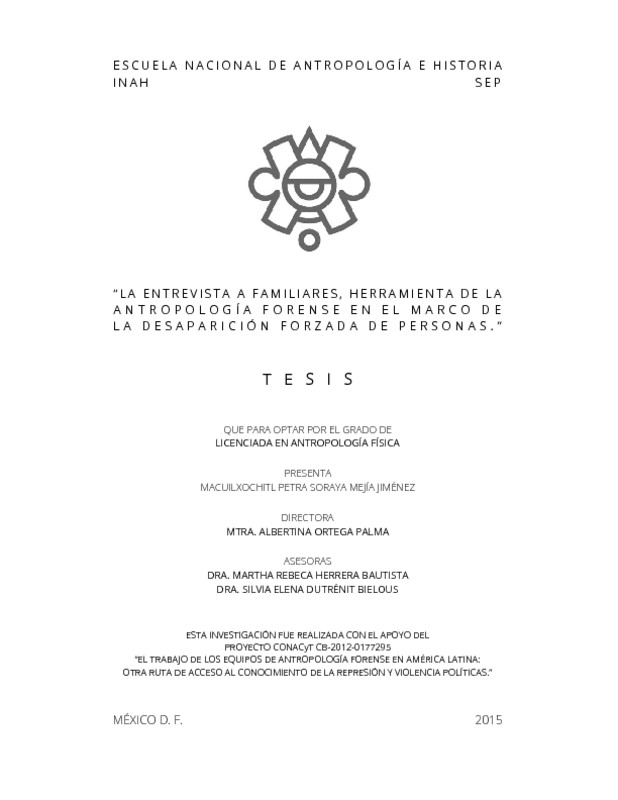 ESCUELA NACIONAL DE ANTROPOLOGÍA E HISTORIA
INAH SEP

"LA ENTREVISTA A FAMILIARES, HERRAMIENTA DE LA ANTROPOLOGÍA FORENSE EN EL MARCO DE LA DESAPARICIÓN FORZADA DE PERSONAS."

TESIS

QUE PARA OPTAR POR EL GRADO DE
LICENCIADA EN ANTROPOLOGÍA FÍSICA

PRESENTA
MACUILXOCHITL PETRA SORAYA MEJÍA JIMÉNEZ

DIRECTORA
MTRA. ALBERTINA ORTEGA PALMA

ASESORAS
DRA. MARTHA REBECA HERRERA BAUTISTA
DRA. SILVIA ELENA DUTRÉNIT BIELOUS

ESTA INVESTIGACIÓN FUE REALIZADA CON EL APOYO DEL PROYECTO CONACyT CB-2012-0177295
"EL TRABAJO DE LOS EQUIPOS DE ANTROPOLOGÍA FORENSE EN AMÉRICA LATINA: OTRA RUTA DE ACCESO AL CONOCIMIENTO DE LA REPRESIÓN Y VIOLENCIA POLÍTICAS."

MÉXICO D. F. 2015